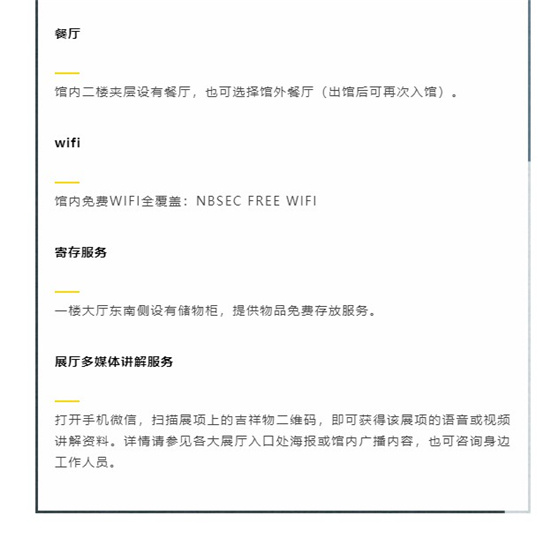 餐厅

馆内二楼夹层设有餐厅，也可选择馆外餐厅（出馆后可再次入馆）。

wifi

馆内免费WIFI全覆盖：NBSEC FREE WIFI

寄存服务

一楼大厅东南侧设有储物柜，提供物品免费存放服务。

展厅多媒体讲解服务

打开手机微信，扫描展项上的吉祥物二维码，即可获得该展项的语音或视频讲解资料。详情请参见各大展厅入口处海报或馆内广播内容，也可咨询身边工作人员。